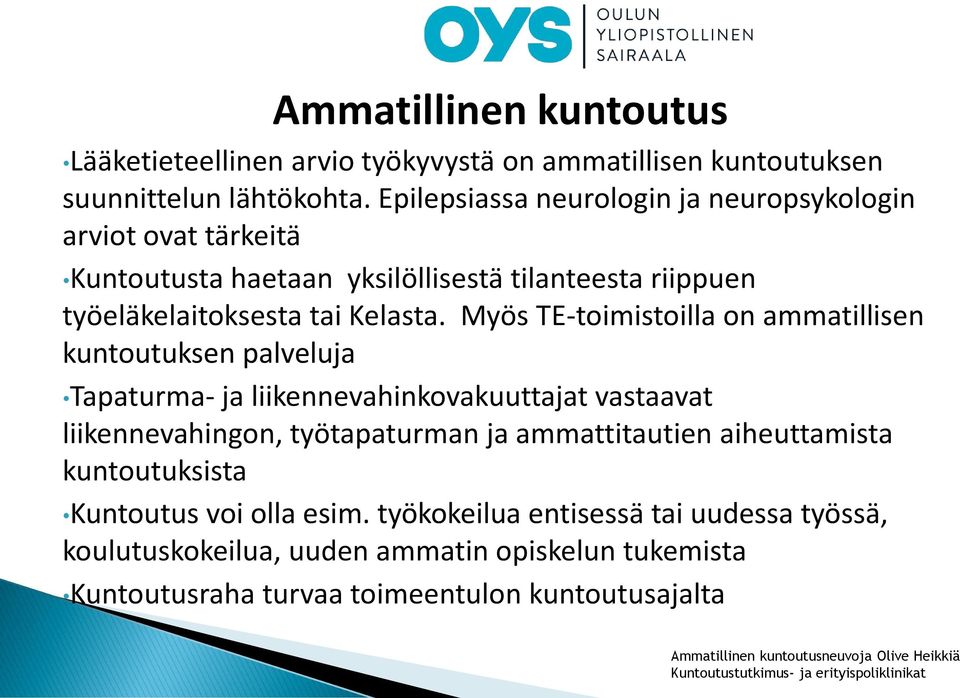 OYS OULUN YLIOPISTOLLINEN SAIRAALA

Ammatillinen kuntoutus

•Lääketieteellinen arvio työkyvystä on ammatillisen kuntoutuksen suunnittelun lähtökohta. Epilepsiassa neurologin ja neuropsykologin arviot ovat tärkeitä

•Kuntoutusta haetaan yksilöllisestä tilanteesta riippuen työeläkelaitoksesta tai Kelasta. Myös TE-toimistoilla on ammatillisen kuntoutuksen palveluja

•Tapaturma- ja liikennevahinkovakuuttajat vastaavat liikennevahingon, työtapaturman ja ammattitautien aiheuttamista kuntoutuksista

•Kuntoutus voi olla esim. työkokeilua entisessä tai uudessa työssä, koulutuskokeilua, uuden ammatin opiskelun tukemista

•Kuntoutusraha turvaa toimeentulon kuntoutusajalta

Ammatillinen kuntoutusneuvoja Olive Heikkiä
Kuntoutustutkimus- ja erityispoliklinikat